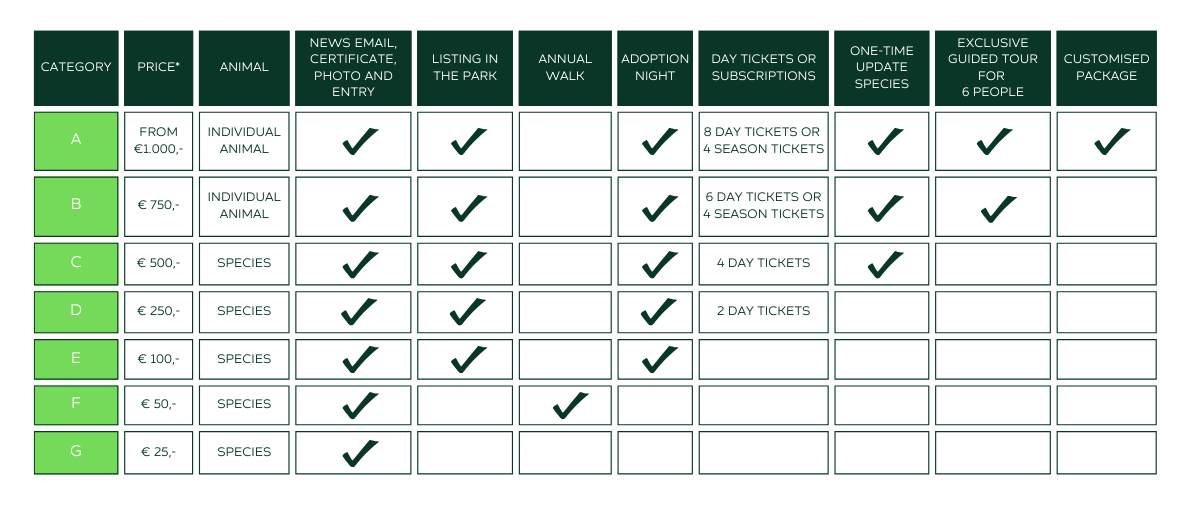 | CATEGORY | PRICE* | ANIMAL | NEWS EMAIL, CERTIFICATE, PHOTO AND ENTRY | LISTING IN THE PARK | ANNUAL WALK | ADOPTION NIGHT | DAY TICKETS OR SUBSCRIPTIONS | ONE-TIME UPDATE SPECIES | EXCLUSIVE GUIDED TOUR FOR 6 PEOPLE | CUSTOMISED PACKAGE |
|---|---|---|---|---|---|---|---|---|---|---|
| A | FROM €1.000,- | INDIVIDUAL ANIMAL | ✓ | ✓ | | ✓ | 8 DAY TICKETS OR 4 SEASON TICKETS | ✓ | ✓ | ✓ |
| B | € 750,- | INDIVIDUAL ANIMAL | ✓ | ✓ | | ✓ | 6 DAY TICKETS OR 4 SEASON TICKETS | ✓ | ✓ | |
| C | € 500,- | SPECIES | ✓ | ✓ | | ✓ | 4 DAY TICKETS | ✓ | | |
| D | € 250,- | SPECIES | ✓ | ✓ | | ✓ | 2 DAY TICKETS | | | |
| E | € 100,- | SPECIES | ✓ | ✓ | | ✓ | | | | |
| F | € 50,- | SPECIES | ✓ | | ✓ | | | | | |
| G | € 25,- | SPECIES | ✓ | | | | | | | |